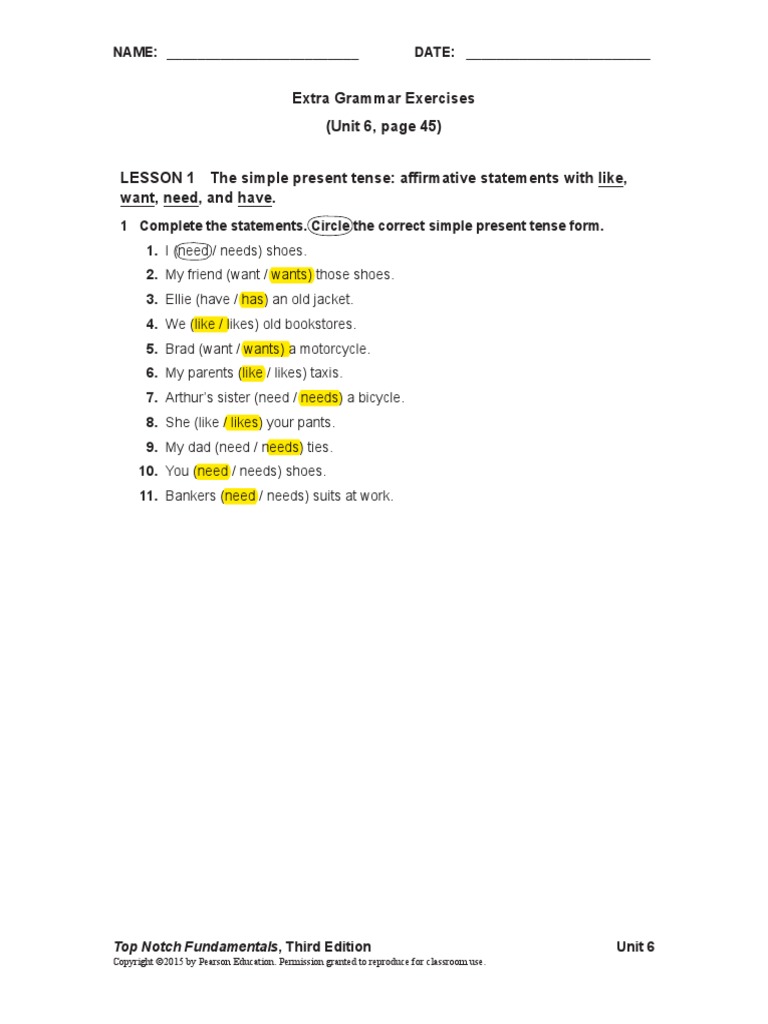 NAME: ________________________ DATE: ________________________

Extra Grammar Exercises
(Unit 6, page 45)

LESSON 1 The simple present tense: affirmative statements with like, want, need, and have.

1 Complete the statements. Circle the correct simple present tense form.

1. I (need / needs) shoes.
2. My friend (want / wants) those shoes.
3. Ellie (have / has) an old jacket.
4. We (like / likes) old bookstores.
5. Brad (want / wants) a motorcycle.
6. My parents (like / likes) taxis.
7. Arthur's sister (need / needs) a bicycle.
8. She (like / likes) your pants.
9. My dad (need / needs) ties.
10. You (need / needs) shoes.
11. Bankers (need / needs) suits at work.

Top Notch Fundamentals, Third Edition Unit 6
Copyright ©2015 by Pearson Education. Permission granted to reproduce for classroom use.